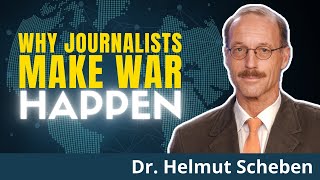 WHY JOURNALISTS MAKE WAR HAPPEN

Dr. Helmut Scheben